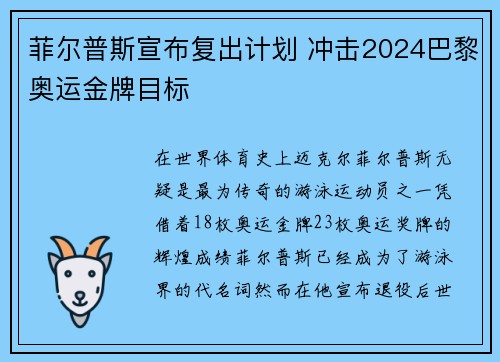 菲尔普斯宣布复出计划 冲击2024巴黎奥运金牌目标

在世界体育史上迈克尔菲尔普斯无疑是最为传奇的游泳运动员之一凭借着18枚奥运金牌23枚奥运奖牌的辉煌成绩菲尔普斯已经成为了游泳界的代名词然而在他宣布退役后世